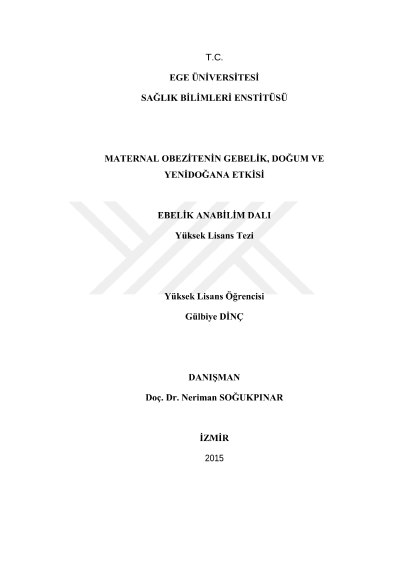 T.C.

EGE ÜNİVERSİTESİ

SAĞLIK BİLİMLERİ ENSTİTÜSÜ

MATERNAL OBEZİTENİN GEBELİK, DOĞUM VE YENİDOĞANA ETKİSİ

EBELİK ANABİLİM DALI

Yüksek Lisans Tezi

Yüksek Lisans Öğrencisi

Gülbiye DİNÇ

DANIŞMAN

Doç. Dr. Neriman SOĞUKPINAR

İZMİR

2015